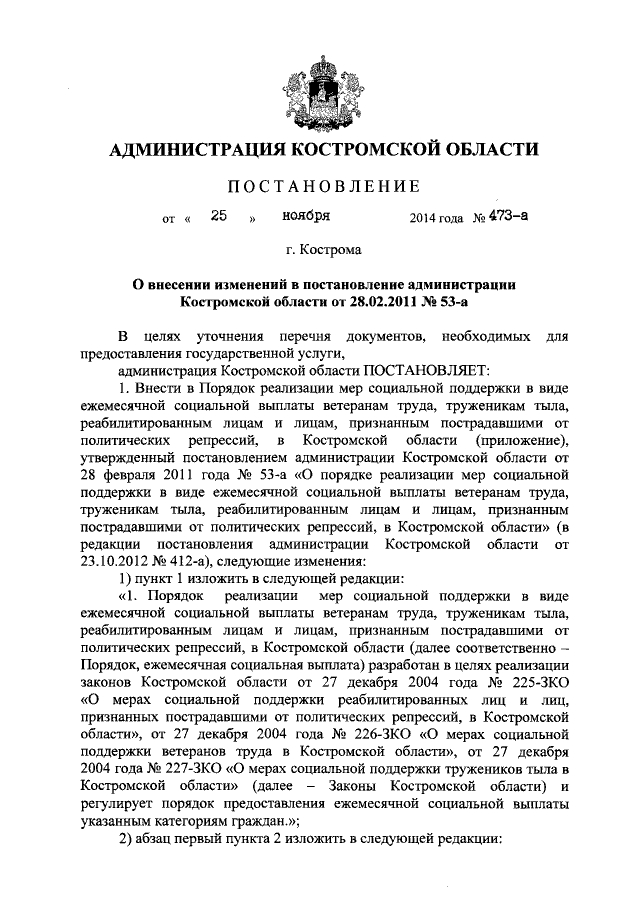 АДМИНИСТРАЦИЯ КОСТРОМСКОЙ ОБЛАСТИ

ПОСТАНОВЛЕНИЕ

от « 25 » ноября 2014 года № 473-а

г. Кострома

О внесении изменений в постановление администрации Костромской области от 28.02.2011 № 53-а

В целях уточнения перечня документов, необходимых для предоставления государственной услуги,

администрация Костромской области ПОСТАНОВЛЯЕТ:

1. Внести в Порядок реализации мер социальной поддержки в виде ежемесячной социальной выплаты ветеранам труда, труженикам тыла, реабилитированным лицам и лицам, признанным пострадавшими от политических репрессий, в Костромской области (приложение), утвержденный постановлением администрации Костромской области от 28 февраля 2011 года № 53-а «О порядке реализации мер социальной поддержки в виде ежемесячной социальной выплаты ветеранам труда, труженикам тыла, реабилитированным лицам и лицам, признанным пострадавшими от политических репрессий, в Костромской области» (в редакции постановления администрации Костромской области от 23.10.2012 № 412-а), следующие изменения:

1) пункт 1 изложить в следующей редакции:

«1. Порядок реализации мер социальной поддержки в виде ежемесячной социальной выплаты ветеранам труда, труженикам тыла, реабилитированным лицам и лицам, признанным пострадавшими от политических репрессий, в Костромской области (далее соответственно – Порядок, ежемесячная социальная выплата) разработан в целях реализации законов Костромской области от 27 декабря 2004 года № 225-ЗКО «О мерах социальной поддержки реабилитированных лиц и лиц, признанных пострадавшими от политических репрессий, в Костромской области», от 27 декабря 2004 года № 226-ЗКО «О мерах социальной поддержки ветеранов труда в Костромской области», от 27 декабря 2004 года № 227-ЗКО «О мерах социальной поддержки тружеников тыла в Костромской области» (далее – Законы Костромской области) и регулирует порядок предоставления ежемесячной социальной выплаты указанным категориям граждан.»;

2) абзац первый пункта 2 изложить в следующей редакции: